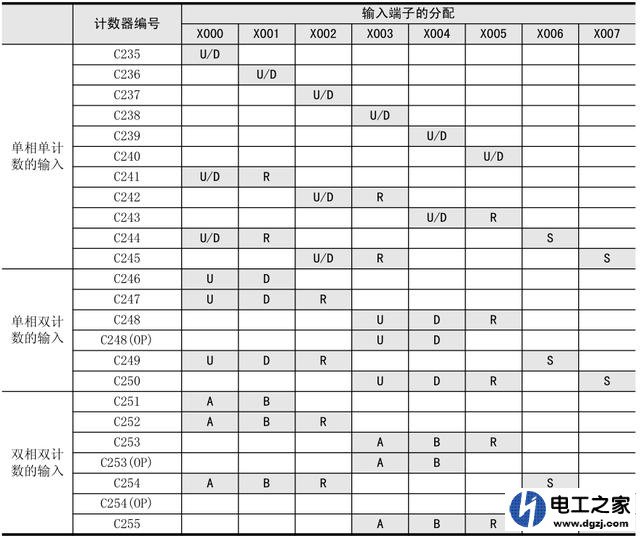 |  | 计数器编号 | 输入端子的分配 | | | | | | | |
|---|---|---|---|---|---|---|---|---|---|
|  |  | X000 | X001 | X002 | X003 | X004 | X005 | X006 | X007 |
| 单相单计数的输入 | C235 | U/D | | | | | | | |
| | C236 | | U/D | | | | | | |
| | C237 | | | U/D | | | | | |
| | C238 | | | | U/D | | | | |
| | C239 | | | | | U/D | | | |
| | C240 | | | | | | U/D | | |
| | C241 | U/D | R | | | | | | |
| | C242 | | | U/D | R | | | | |
| | C243 | | | | | U/D | R | | |
| | C244 | U/D | R | | | | | S | |
| | C245 | | | U/D | R | | | | S |
| 单相双计数的输入 | C246 | U | D | | | | | | |
| | C247 | U | D | R | | | | | |
| | C248 | | | | U | D | R | | |
| | C248(OP) | | | | U | D | | | |
| | C249 | U | D | R | | | | S | |
| | C250 | | | | U | D | R | | S |
| 双相双计数的输入 | C251 | A | B | | | | | | |
| | C252 | A | B | R | | | | | |
| | C253 | | | | A | B | R | | |
| | C253(OP) | | | | A | B | | | |
| | C254 | A | B | R | | | | S | |
| | C254(OP) | | | | | | | | |
| | C255 | | | | A | B | R | | |

电工之家
www.dgzj.com